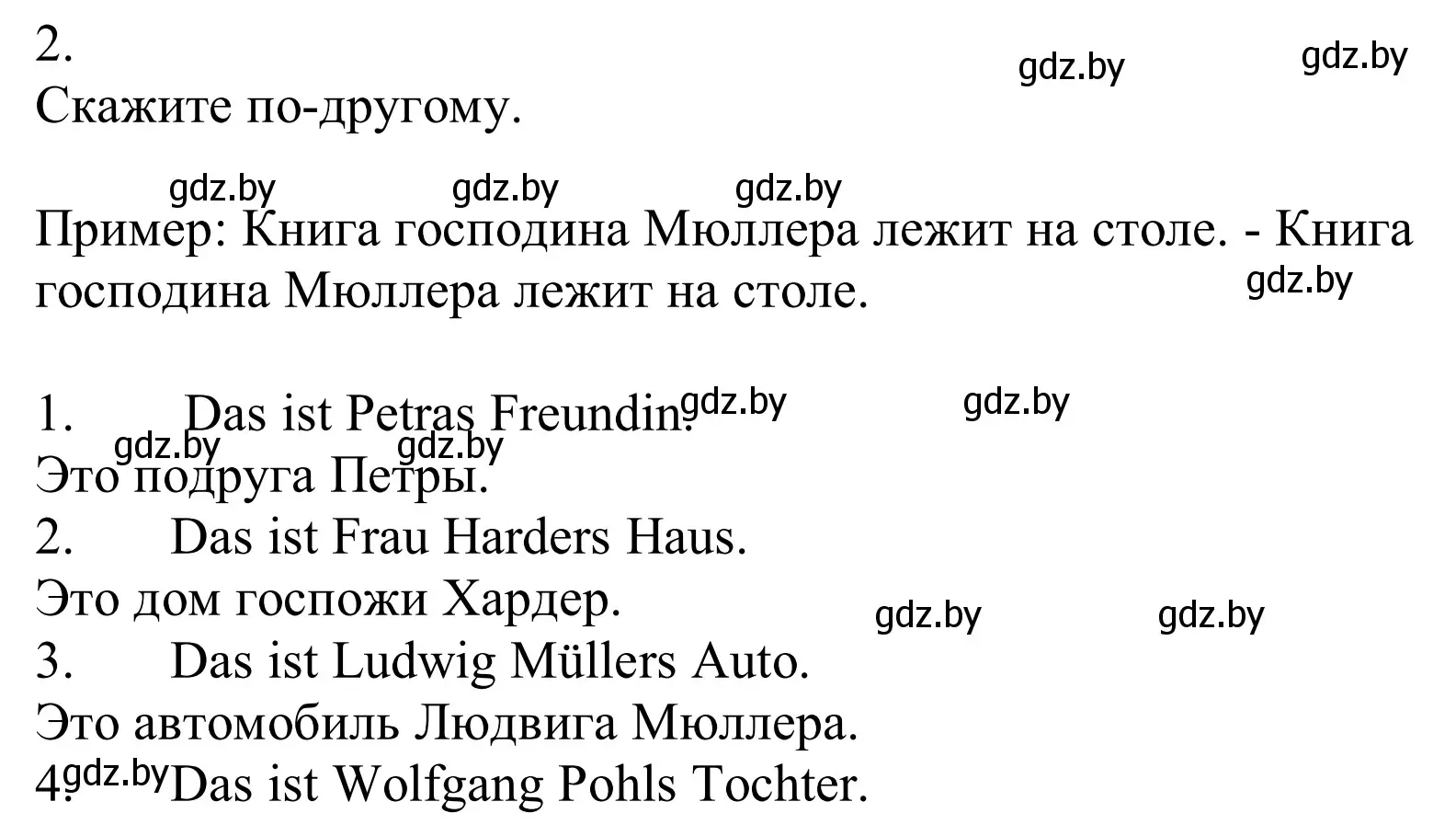 2.
gdz.by gdz.by
Скажите по-другому.

gdz.by gdz.by gdz.by
Пример: Книга господина Мюллера лежит на столе. - Книга господина Мюллера лежит на столе.
gdz.by

1. Das ist Petras Freundin. gdz.by gdz.by
gdz.by gdz.by
Это подруга Петры.
2. Das ist Frau Harders Haus.
Это дом госпожи Хардер.
gdz.by gdz.by
3. Das ist Ludwig Müllers Auto.
Это автомобиль Людвига Мюллера.
4. gdz.by Das ist Wolfgang Pohls Tochter.